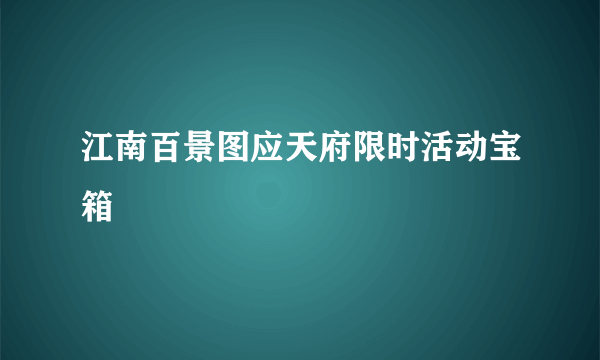 江南百景图应天府限时活动宝箱